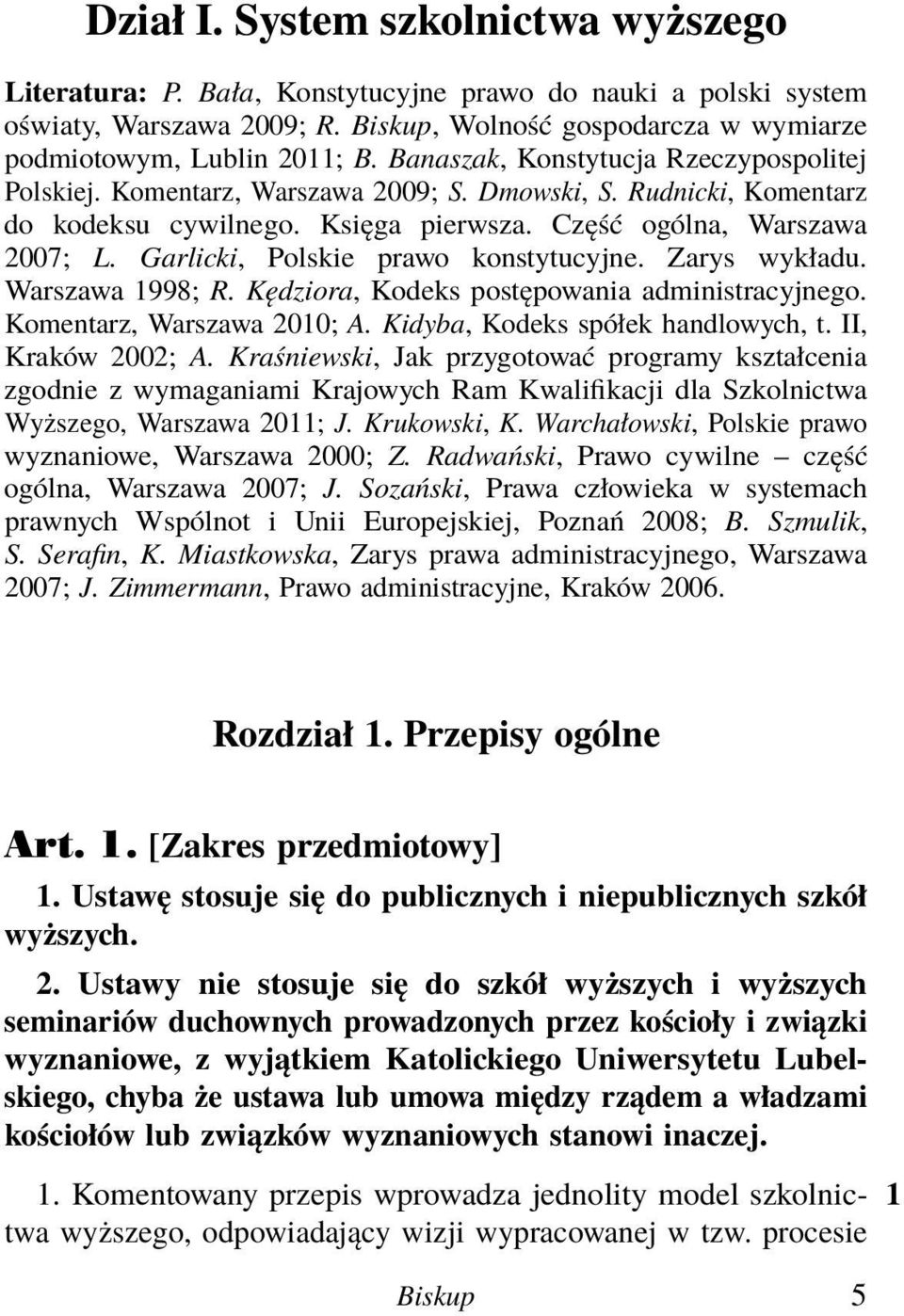 Dział I. System szkolnictwa wyższego

Literatura: P. Bała, Konstytucyjne prawo do nauki a polski system oświaty, Warszawa 2009; R. Biskup, Wolność gospodarcza w wymiarze podmiotowym, Lublin 2011; B. Banaszak, Konstytucja Rzeczypospolitej Polskiej. Komentarz, Warszawa 2009; S. Dmowski, S. Rudnicki, Komentarz do kodeksu cywilnego. Księga pierwsza. Część ogólna, Warszawa 2007; L. Garlicki, Polskie prawo konstytucyjne. Zarys wykładu. Warszawa 1998; R. Kędziora, Kodeks postępowania administracyjnego. Komentarz, Warszawa 2010; A. Kidyba, Kodeks spółek handlowych, t. II, Kraków 2002; A. Kraśniewski, Jak przygotować programy kształcenia zgodnie z wymaganiami Krajowych Ram Kwalifikacji dla Szkolnictwa Wyższego, Warszawa 2011; J. Krukowski, K. Warchałowski, Polskie prawo wyznaniowe, Warszawa 2000; Z. Radwański, Prawo cywilne – część ogólna, Warszawa 2007; J. Sozański, Prawa człowieka w systemach prawnych Wspólnot i Unii Europejskiej, Poznań 2008; B. Szmulik, S. Serafin, K. Miastkowska, Zarys prawa administracyjnego, Warszawa 2007; J. Zimmermann, Prawo administracyjne, Kraków 2006.

Rozdział 1. Przepisy ogólne

Art. 1. [Zakres przedmiotowy]

1. Ustawę stosuje się do publicznych i niepublicznych szkół wyższych.

2. Ustawy nie stosuje się do szkół wyższych i wyższych seminariów duchownych prowadzonych przez kościoły i związki wyznaniowe, z wyjątkiem Katolickiego Uniwersytetu Lubelskiego, chyba że ustawa lub umowa między rządem a władzami kościołów lub związków wyznaniowych stanowi inaczej.

1. Komentowany przepis wprowadza jednolity model szkolnictwa wyższego, odpowiadający wizji wypracowanej w tzw. procesie 1

Biskup 5